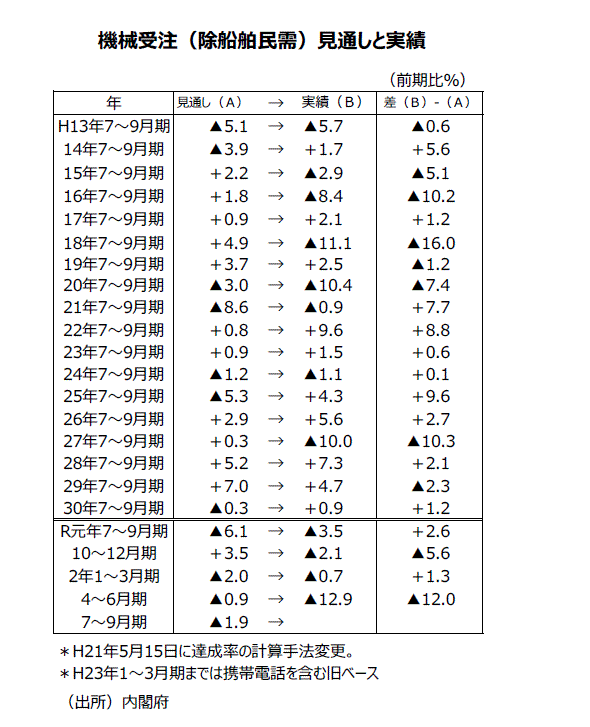 機械受注（除船舶民需）見通しと実績

（前期比%）

| 年 | 見通し（A） | → | 実績（B） | 差（B）-（A） |
|---|---|---|---|---|
| H13年7～9月期 | ▲5.1 | → | ▲5.7 | ▲0.6 |
| 14年7～9月期 | ▲3.9 | → | +1.7 | +5.6 |
| 15年7～9月期 | +2.2 | → | ▲2.9 | ▲5.1 |
| 16年7～9月期 | +1.8 | → | ▲8.4 | ▲10.2 |
| 17年7～9月期 | +0.9 | → | +2.1 | +1.2 |
| 18年7～9月期 | +4.9 | → | ▲11.1 | ▲16.0 |
| 19年7～9月期 | +3.7 | → | +2.5 | ▲1.2 |
| 20年7～9月期 | ▲3.0 | → | ▲10.4 | ▲7.4 |
| 21年7～9月期 | ▲8.6 | → | ▲0.9 | +7.7 |
| 22年7～9月期 | +0.8 | → | +9.6 | +8.8 |
| 23年7～9月期 | +0.9 | → | +1.5 | +0.6 |
| 24年7～9月期 | ▲1.2 | → | ▲1.1 | +0.1 |
| 25年7～9月期 | ▲5.3 | → | +4.3 | +9.6 |
| 26年7～9月期 | +2.9 | → | +5.6 | +2.7 |
| 27年7～9月期 | +0.3 | → | ▲10.0 | ▲10.3 |
| 28年7～9月期 | +5.2 | → | +7.3 | +2.1 |
| 29年7～9月期 | +7.0 | → | +4.7 | ▲2.3 |
| 30年7～9月期 | ▲0.3 | → | +0.9 | +1.2 |
| R元年7～9月期 | ▲6.1 | → | ▲3.5 | +2.6 |
| 10～12月期 | +3.5 | → | ▲2.1 | ▲5.6 |
| 2年1～3月期 | ▲2.0 | → | ▲0.7 | +1.3 |
| 4～6月期 | ▲0.9 | → | ▲12.9 | ▲12.0 |
| 7～9月期 | ▲1.9 | → | | |

＊H21年5月15日に達成率の計算手法変更。
＊H23年1～3月期までは携帯電話を含む旧ベース

（出所）内閣府